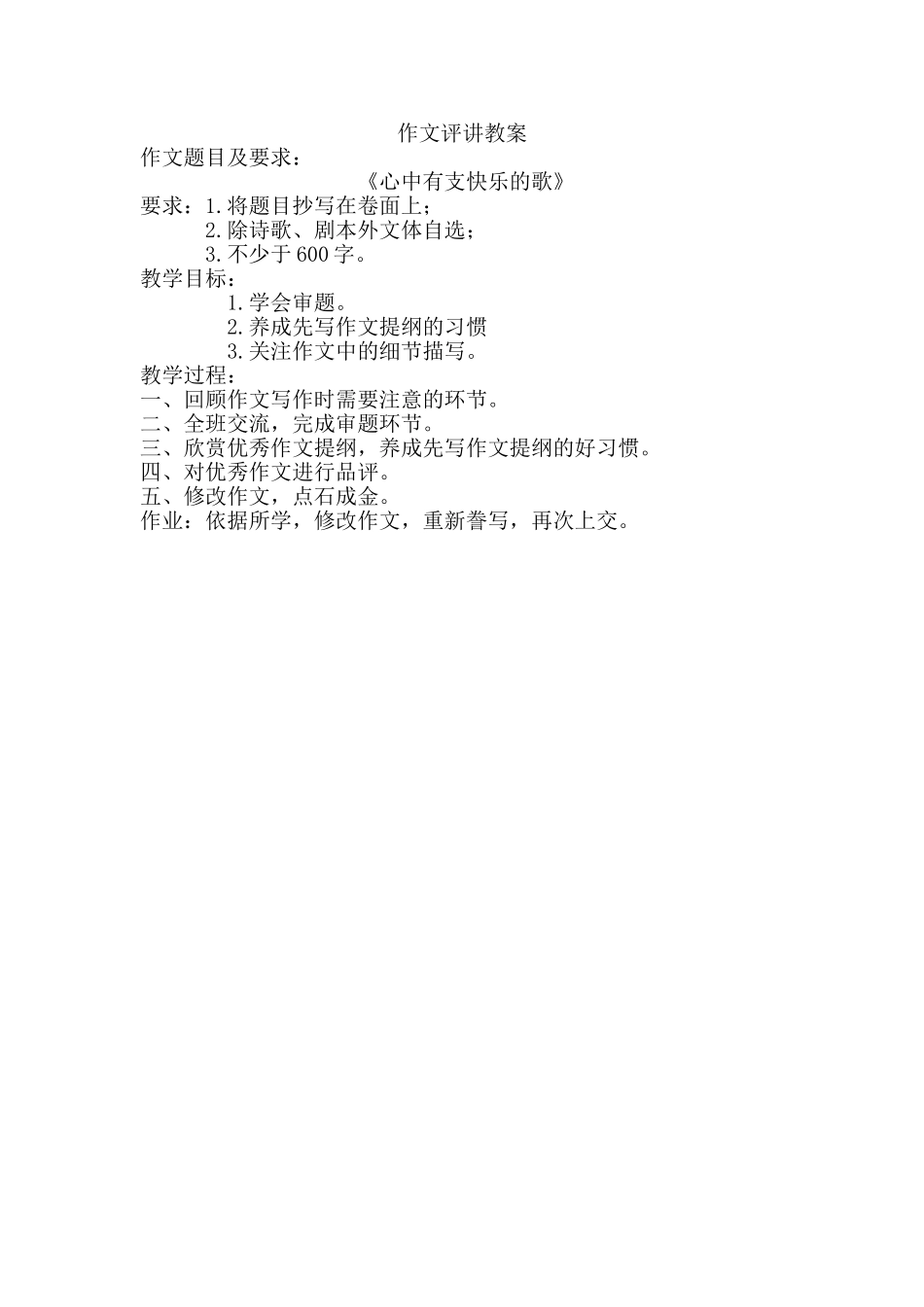 作文评讲教案

作文题目及要求：

《心中有支快乐的歌》

要求：1.将题目抄写在卷面上；

2.除诗歌、剧本外文体自选；

3.不少于600字。

教学目标：

1.学会审题。

2.养成先写作文提纲的习惯

3.关注作文中的细节描写。

教学过程：

一、回顾作文写作时需要注意的环节。

二、全班交流，完成审题环节。

三、欣赏优秀作文提纲，养成先写作文提纲的好习惯。

四、对优秀作文进行品评。

五、修改作文，点石成金。

作业：依据所学，修改作文，重新誊写，再次上交。